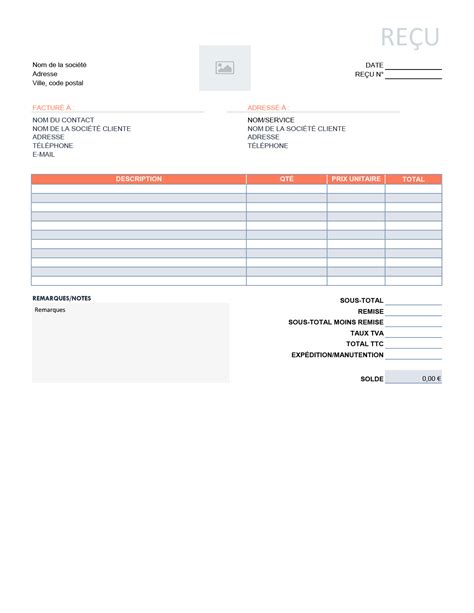 REÇU

Nom de la société
Adresse
Ville, code postal

DATE
REÇU N°

FACTURÉ À :
NOM DU CONTACT
NOM DE LA SOCIÉTÉ CLIENTE
ADRESSE
TÉLÉPHONE
E-MAIL

ADRESSÉ À :
NOM/SERVICE
NOM DE LA SOCIÉTÉ CLIENTE
ADRESSE
TÉLÉPHONE

| DESCRIPTION | QTÉ | PRIX UNITAIRE | TOTAL |
|---|---|---|---|
| | | | |
| | | | |
| | | | |
| | | | |
| | | | |
| | | | |
| | | | |
| | | | |
| | | | |
| | | | |
| | | | |

REMARQUES/NOTES
Remarques

SOUS-TOTAL
REMISE
SOUS-TOTAL MOINS REMISE
TAUX TVA
TOTAL TTC
EXPÉDITION/MANUTENTION

SOLDE 0,00 €